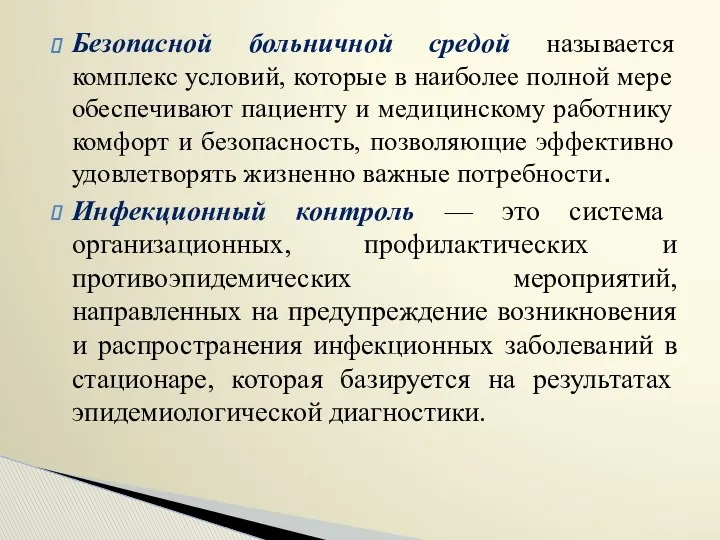 Безопасной больничной средой называется комплекс условий, которые в наиболее полной мере обеспечивают пациенту и медицинскому работнику комфорт и безопасность, позволяющие эффективно удовлетворять жизненно важные потребности.

Инфекционный контроль — это система организационных, профилактических и противоэпидемических мероприятий, направленных на предупреждение возникновения и распространения инфекционных заболеваний в стационаре, которая базируется на результатах эпидемиологической диагностики.